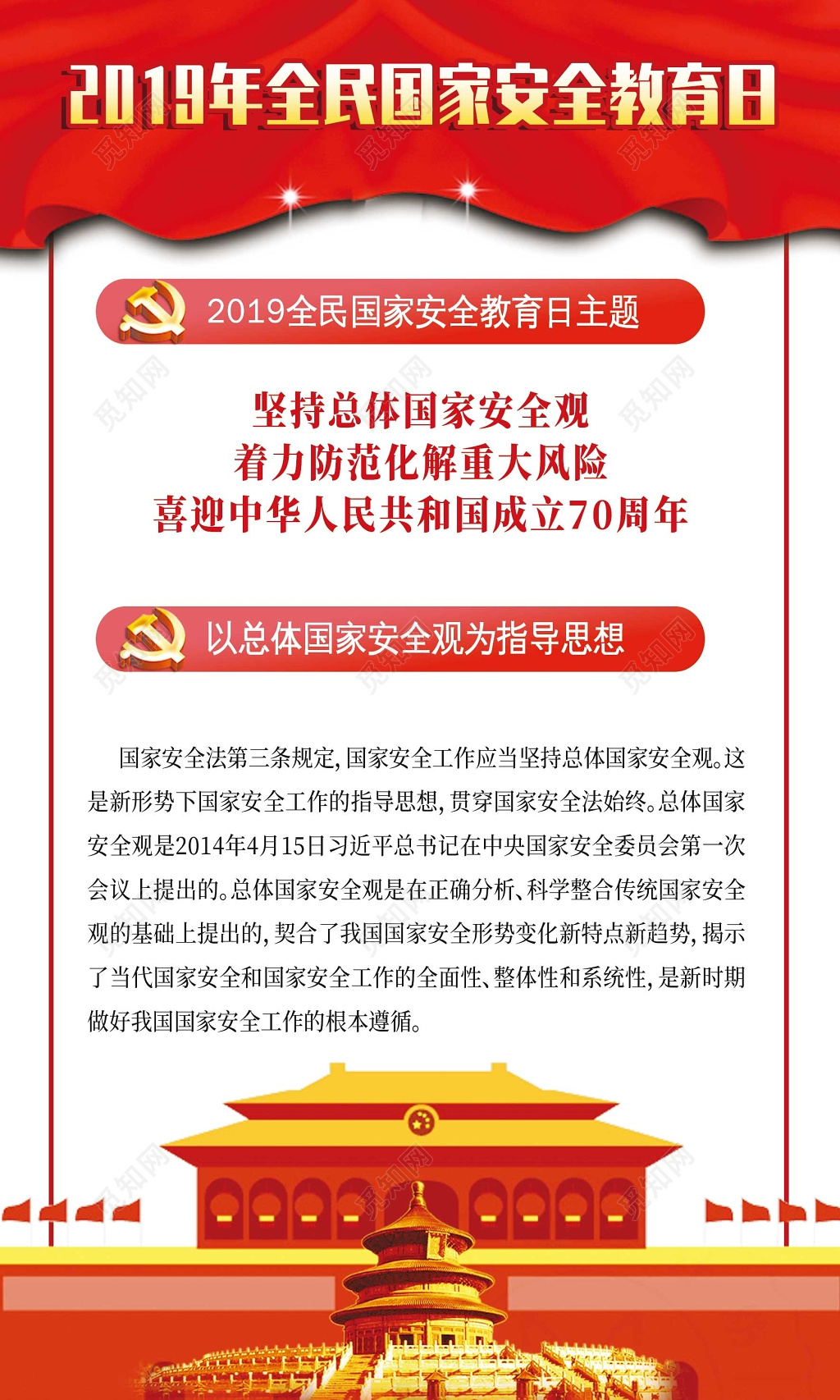 2019年全民国家安全教育日

2019全民国家安全教育日主题

坚持总体国家安全观
着力防范化解重大风险
喜迎中华人民共和国成立70周年

以总体国家安全观为指导思想

国家安全法第三条规定,国家安全工作应当坚持总体国家安全观。这是新形势下国家安全工作的指导思想,贯穿国家安全法始终。总体国家安全观是2014年4月15日习近平总书记在中央国家安全委员会第一次会议上提出的。总体国家安全观是在正确分析、科学整合传统国家安全观的基础上提出的,契合了我国国家安全形势变化新特点新趋势,揭示了当代国家安全和国家安全工作的全面性、整体性和系统性,是新时期做好我国国家安全工作的根本遵循。

觅知网